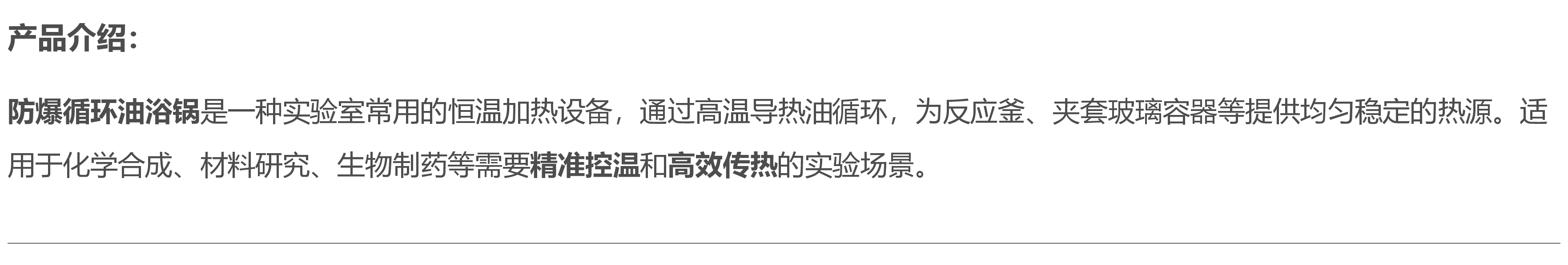 产品介绍：

防爆循环油浴锅是一种实验室常用的恒温加热设备，通过高温导热油循环，为反应釜、夹套玻璃容器等提供均匀稳定的热源。适用于化学合成、材料研究、生物制药等需要精准控温和高效传热的实验场景。